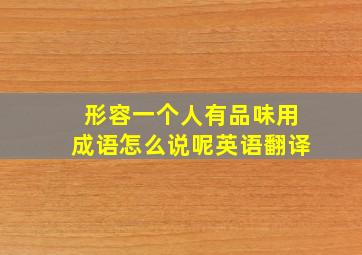 形容一个人有品味用成语怎么说呢英语翻译